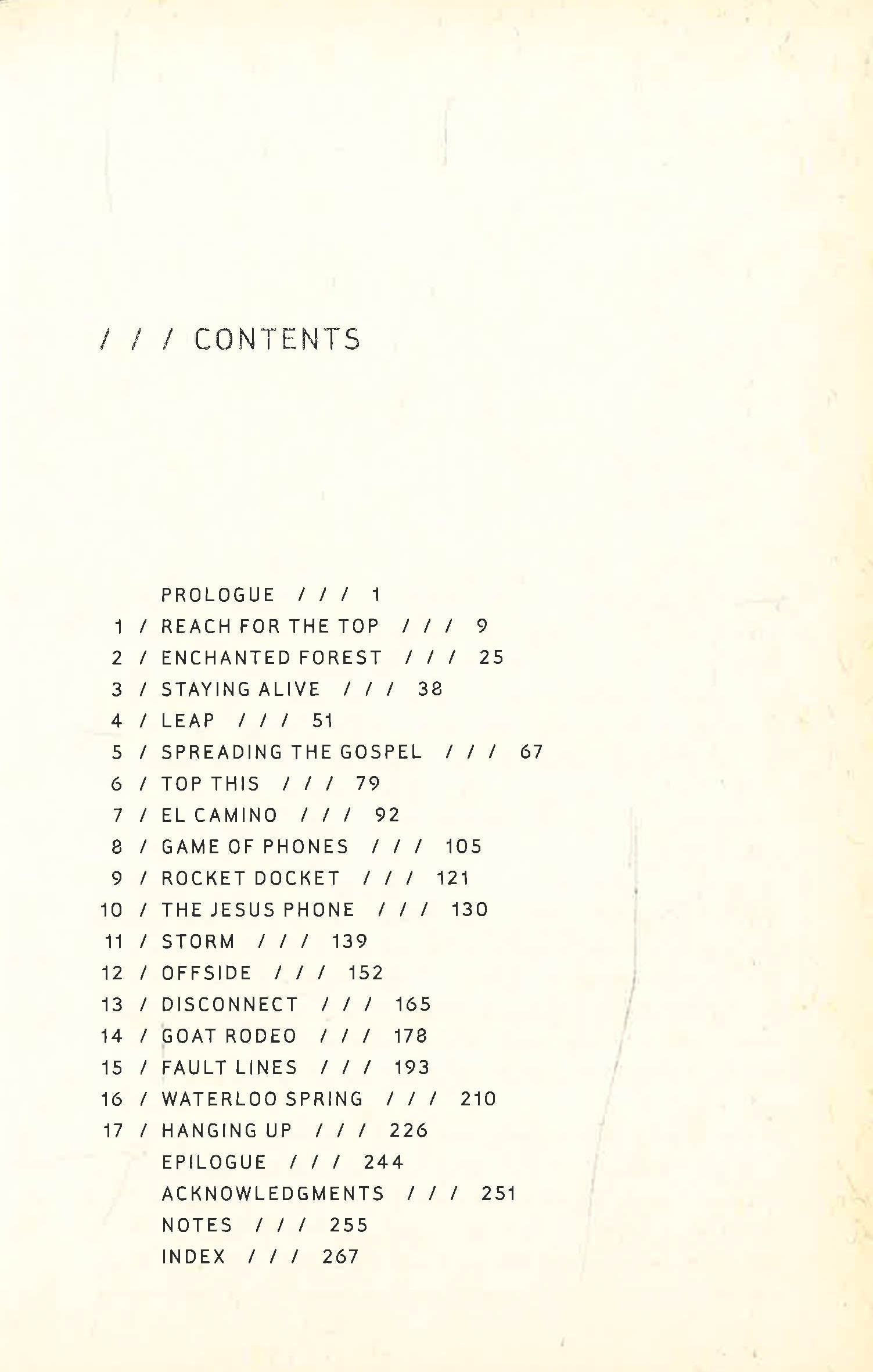 / / / CONTENTS

PROLOGUE / / / 1
1 / REACH FOR THE TOP / / / 9
2 / ENCHANTED FOREST / / / 25
3 / STAYING ALIVE / / / 38
4 / LEAP / / / 51
5 / SPREADING THE GOSPEL / / / 67
6 / TOP THIS / / / 79
7 / EL CAMINO / / / 92
8 / GAME OF PHONES / / / 105
9 / ROCKET DOCKET / / / 121
10 / THE JESUS PHONE / / / 130
11 / STORM / / / 139
12 / OFFSIDE / / / 152
13 / DISCONNECT / / / 165
14 / GOAT RODEO / / / 178
15 / FAULT LINES / / / 193
16 / WATERLOO SPRING / / / 210
17 / HANGING UP / / / 226
EPILOGUE / / / 244
ACKNOWLEDGMENTS / / / 251
NOTES / / / 255
INDEX / / / 267